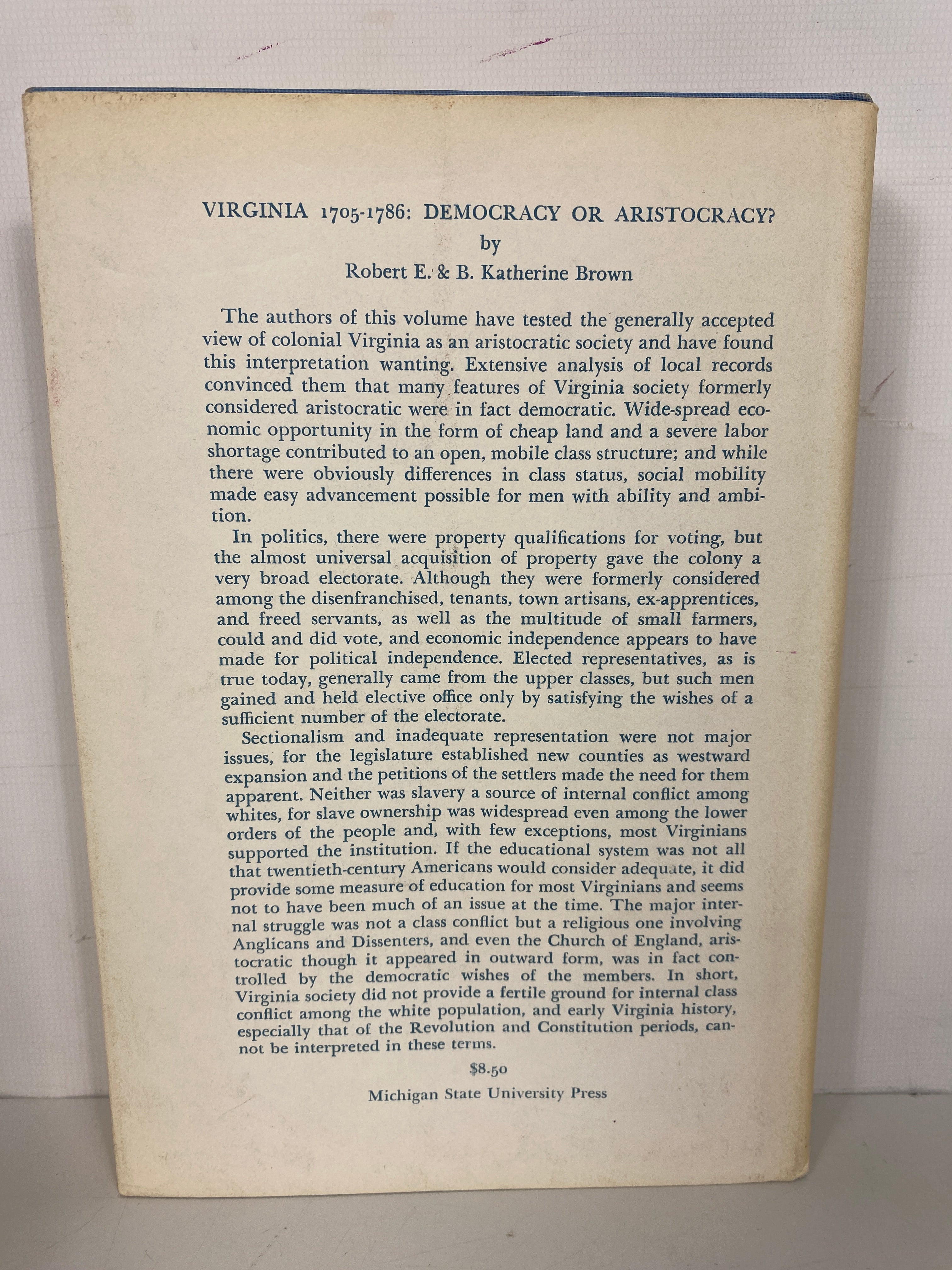 VIRGINIA 1705-1786: DEMOCRACY OR ARISTOCRACY?
by
Robert E. & B. Katherine Brown

The authors of this volume have tested the generally accepted view of colonial Virginia as an aristocratic society and have found this interpretation wanting. Extensive analysis of local records convinced them that many features of Virginia society formerly considered aristocratic were in fact democratic. Wide-spread economic opportunity in the form of cheap land and a severe labor shortage contributed to an open, mobile class structure; and while there were obviously differences in class status, social mobility made easy advancement possible for men with ability and ambition.

In politics, there were property qualifications for voting, but the almost universal acquisition of property gave the colony a very broad electorate. Although they were formerly considered among the disenfranchised, tenants, town artisans, ex-apprentices, and freed servants, as well as the multitude of small farmers, could and did vote, and economic independence appears to have made for political independence. Elected representatives, as is true today, generally came from the upper classes, but such men gained and held elective office only by satisfying the wishes of a sufficient number of the electorate.

Sectionalism and inadequate representation were not major issues, for the legislature established new counties as westward expansion and the petitions of the settlers made the need for them apparent. Neither was slavery a source of internal conflict among whites, for slave ownership was widespread even among the lower orders of the people and, with few exceptions, most Virginians supported the institution. If the educational system was not all that twentieth-century Americans would consider adequate, it did provide some measure of education for most Virginians and seems not to have been much of an issue at the time. The major internal struggle was not a class conflict but a religious one involving Anglicans and Dissenters, and even the Church of England, aristocratic though it appeared in outward form, was in fact controlled by the democratic wishes of the members. In short, Virginia society did not provide a fertile ground for internal class conflict among the white population, and early Virginia history, especially that of the Revolution and Constitution periods, cannot be interpreted in these terms.

$8.50

Michigan State University Press